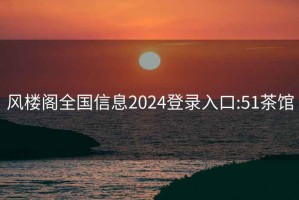 风楼阁全国信息2024登录入口:51茶馆